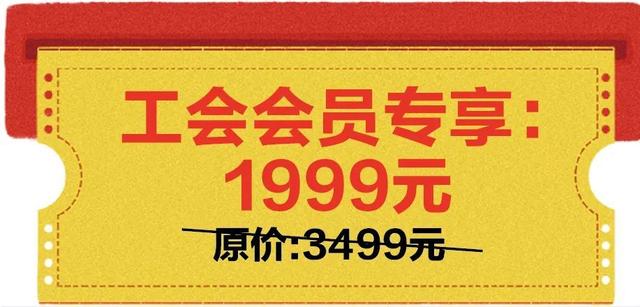 工会会员专享：
1999元
原价:3499元